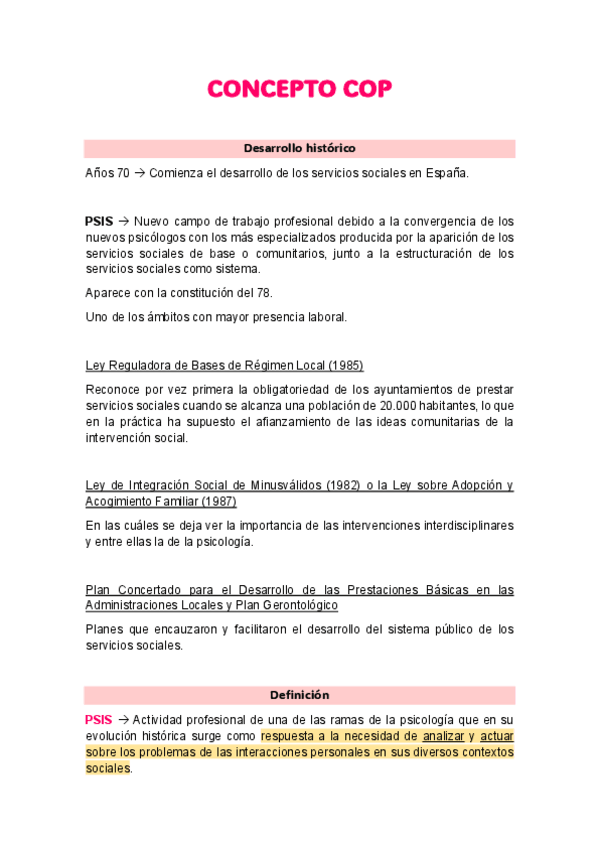 CONCEPTO COP

Desarrollo histórico

Años 70 → Comienza el desarrollo de los servicios sociales en España.

PSIS → Nuevo campo de trabajo profesional debido a la convergencia de los nuevos psicólogos con los más especializados producida por la aparición de los servicios sociales de base o comunitarios, junto a la estructuración de los servicios sociales como sistema.

Aparece con la constitución del 78.

Uno de los ámbitos con mayor presencia laboral.

Ley Reguladora de Bases de Régimen Local (1985)

Reconoce por vez primera la obligatoriedad de los ayuntamientos de prestar servicios sociales cuando se alcanza una población de 20.000 habitantes, lo que en la práctica ha supuesto el afianzamiento de las ideas comunitarias de la intervención social.

Ley de Integración Social de Minusválidos (1982) o la Ley sobre Adopción y Acogimiento Familiar (1987)

En las cuáles se deja ver la importancia de las intervenciones interdisciplinares y entre ellas la de la psicología.

Plan Concertado para el Desarrollo de las Prestaciones Básicas en las Administraciones Locales y Plan Gerontológico

Planes que encauzaron y facilitaron el desarrollo del sistema público de los servicios sociales.

Definición

PSIS → Actividad profesional de una de las ramas de la psicología que en su evolución histórica surge como respuesta a la necesidad de analizar y actuar sobre los problemas de las interacciones personales en sus diversos contextos sociales.